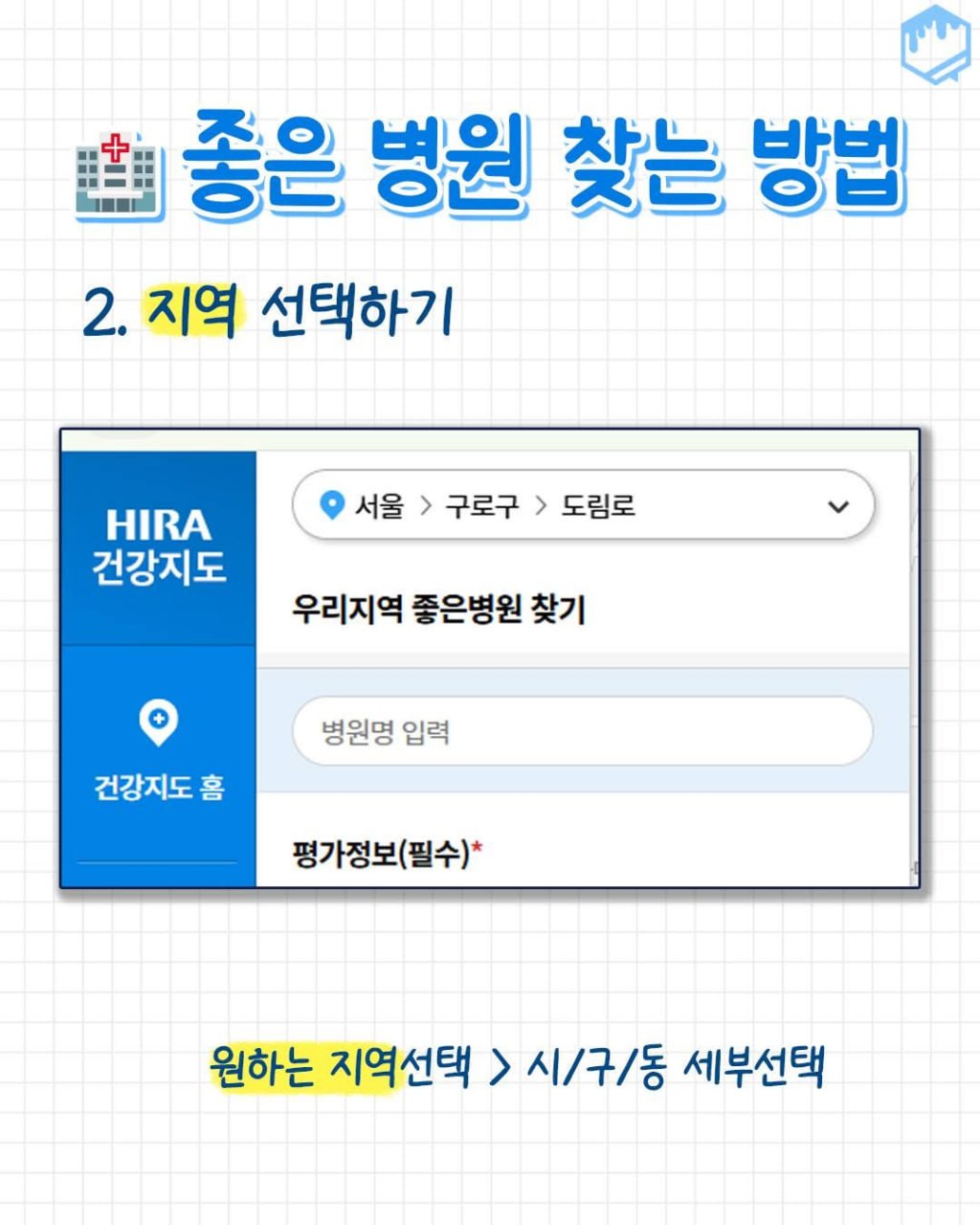 좋은 병원 찾는 방법

2. 지역 선택하기

HIRA
건강지도

건강지도 홈

서울 > 구로구 > 도림로

우리지역 좋은병원 찾기

병원명 입력

평가정보(필수)*

원하는 지역선택 > 시/구/동 세부선택